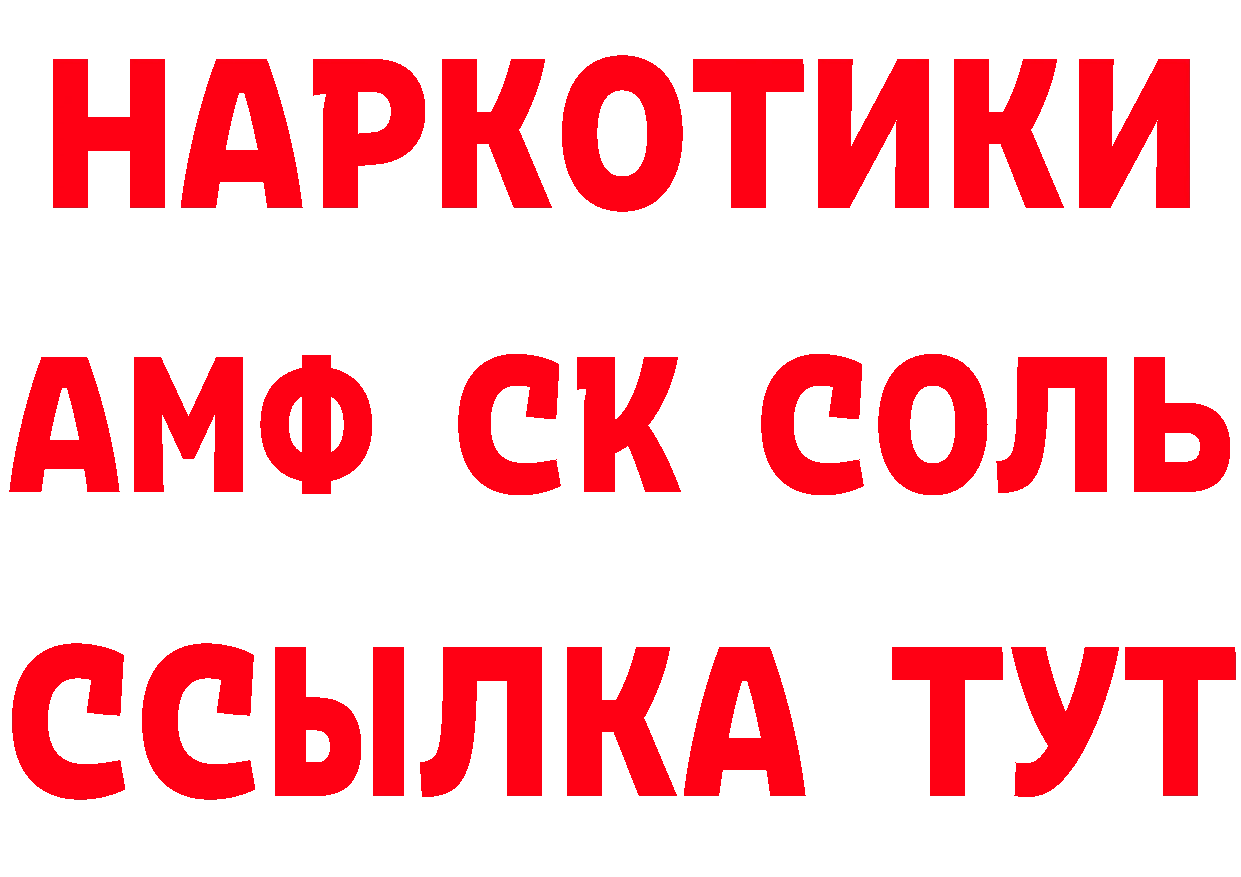 НАРКОТИКИ

АМФ СК СОЛЬ

ССЫЛКА ТУТ